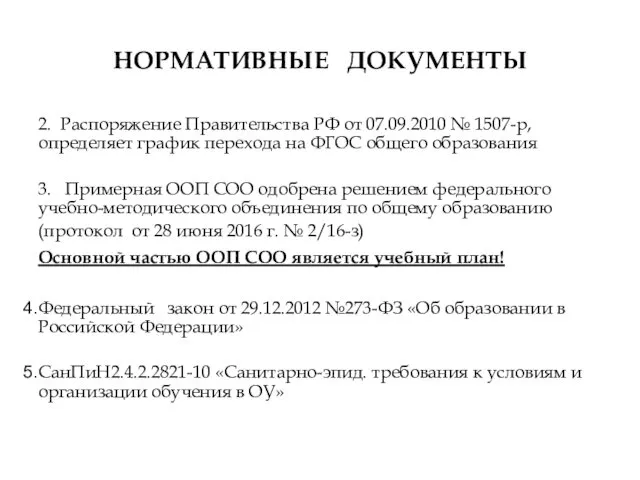 НОРМАТИВНЫЕ ДОКУМЕНТЫ

2. Распоряжение Правительства РФ от 07.09.2010 № 1507-р, определяет график перехода на ФГОС общего образования

3. Примерная ООП СОО одобрена решением федерального учебно-методического объединения по общему образованию (протокол от 28 июня 2016 г. № 2/16-з)

Основной частью ООП СОО является учебный план!

4.Федеральный закон от 29.12.2012 №273-ФЗ «Об образовании в Российской Федерации»

5.СанПиН2.4.2.2821-10 «Санитарно-эпид. требования к условиям и организации обучения в ОУ»